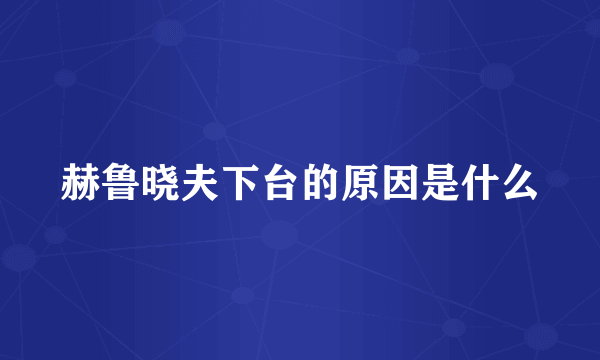 赫鲁晓夫下台的原因是什么